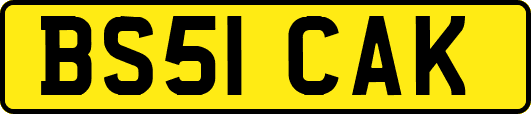 BS51 CAK